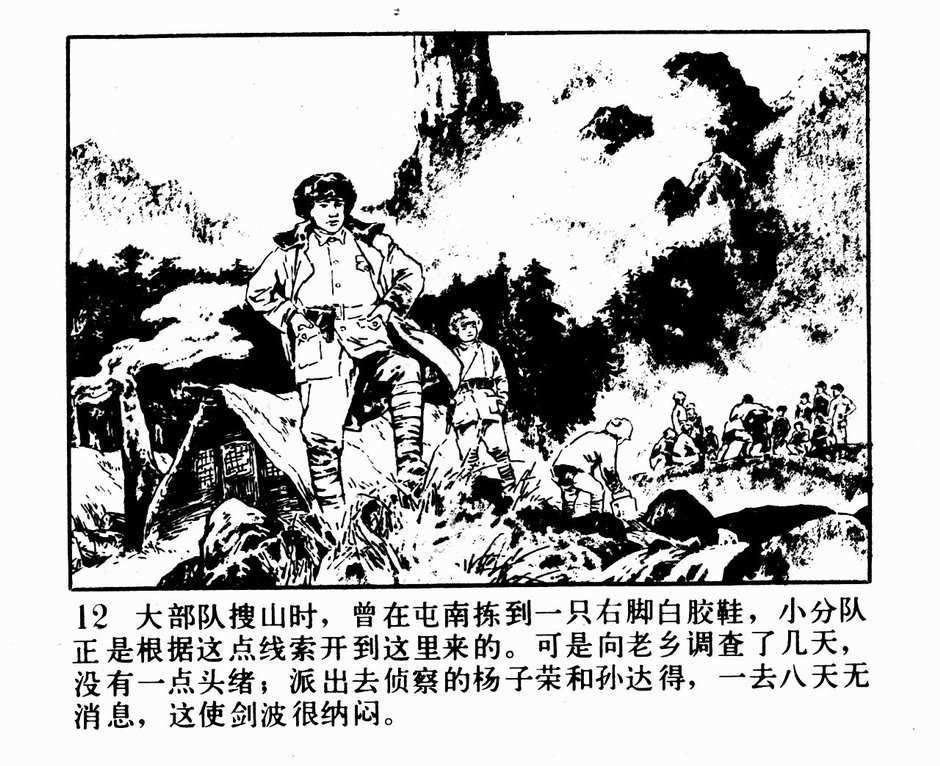 12 大部队搜山时，曾在屯南拣到一只右脚白胶鞋，小分队正是根据这点线索开到这里来的。可是向老乡调查了几天，没有一点头绪；派出去侦察的杨子荣和孙达得，一去八天无消息，这使剑波很纳闷。